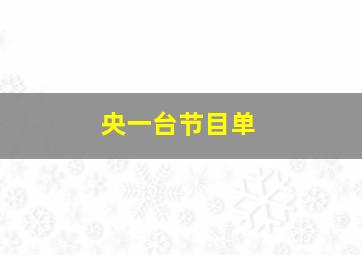 央一台节目单